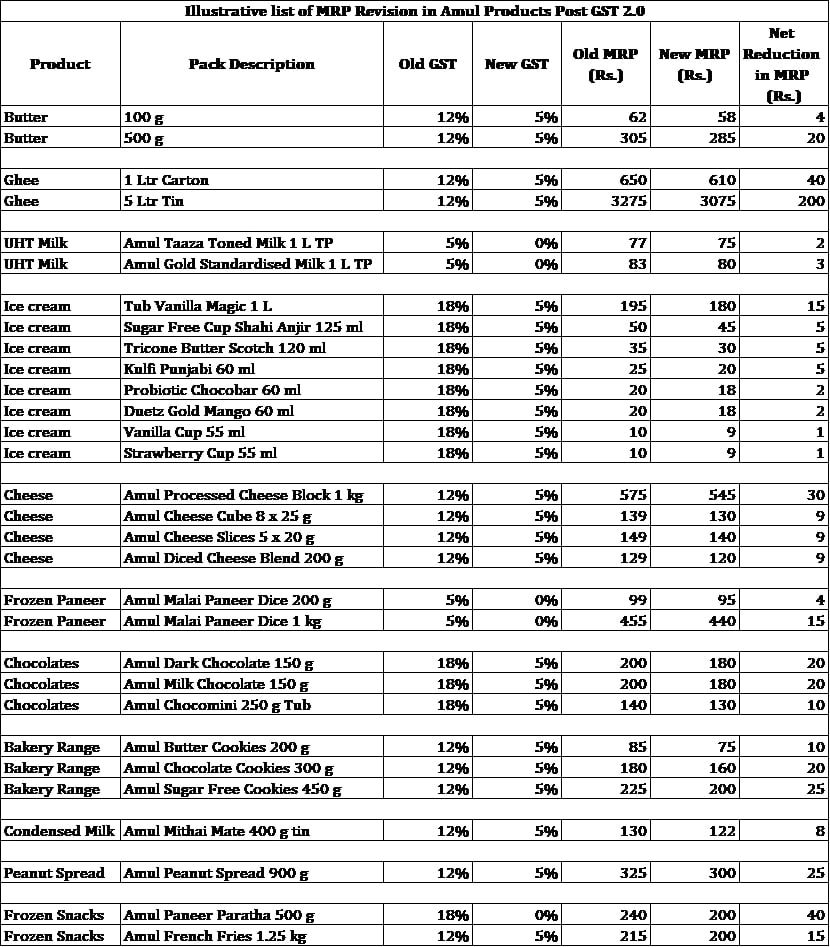 Illustrative list of MRP Revision in Amul Products Post GST 2.0

| Product | Pack Description | Old GST | New GST | Old MRP (Rs.) | New MRP (Rs.) | Net Reduction in MRP (Rs.) |
|---|---|---|---|---|---|---|
| Butter | 100 g | 12% | 5% | 62 | 58 | 4 |
| Butter | 500 g | 12% | 5% | 305 | 285 | 20 |
| | | | | | | |
| Ghee | 1 Ltr Carton | 12% | 5% | 650 | 610 | 40 |
| Ghee | 5 Ltr Tin | 12% | 5% | 3275 | 3075 | 200 |
| | | | | | | |
| UHT Milk | Amul Taaza Toned Milk 1 L TP | 5% | 0% | 77 | 75 | 2 |
| UHT Milk | Amul Gold Standardised Milk 1 L TP | 5% | 0% | 83 | 80 | 3 |
| | | | | | | |
| Ice cream | Tub Vanilla Magic 1 L | 18% | 5% | 195 | 180 | 15 |
| Ice cream | Sugar Free Cup Shahi Anjir 125 ml | 18% | 5% | 50 | 45 | 5 |
| Ice cream | Tricone Butter Scotch 120 ml | 18% | 5% | 35 | 30 | 5 |
| Ice cream | Kulfi Punjabi 60 ml | 18% | 5% | 25 | 20 | 5 |
| Ice cream | Probiotic Chocobar 60 ml | 18% | 5% | 20 | 18 | 2 |
| Ice cream | Duetz Gold Mango 60 ml | 18% | 5% | 20 | 18 | 2 |
| Ice cream | Vanilla Cup 55 ml | 18% | 5% | 10 | 9 | 1 |
| Ice cream | Strawberry Cup 55 ml | 18% | 5% | 10 | 9 | 1 |
| | | | | | | |
| Cheese | Amul Processed Cheese Block 1 kg | 12% | 5% | 575 | 545 | 30 |
| Cheese | Amul Cheese Cube 8 x 25 g | 12% | 5% | 139 | 130 | 9 |
| Cheese | Amul Cheese Slices 5 x 20 g | 12% | 5% | 149 | 140 | 9 |
| Cheese | Amul Diced Cheese Blend 200 g | 12% | 5% | 129 | 120 | 9 |
| | | | | | | |
| Frozen Paneer | Amul Malai Paneer Dice 200 g | 5% | 0% | 99 | 95 | 4 |
| Frozen Paneer | Amul Malai Paneer Dice 1 kg | 5% | 0% | 455 | 440 | 15 |
| | | | | | | |
| Chocolates | Amul Dark Chocolate 150 g | 18% | 5% | 200 | 180 | 20 |
| Chocolates | Amul Milk Chocolate 150 g | 18% | 5% | 200 | 180 | 20 |
| Chocolates | Amul Chocomini 250 g Tub | 18% | 5% | 140 | 130 | 10 |
| | | | | | | |
| Bakery Range | Amul Butter Cookies 200 g | 12% | 5% | 85 | 75 | 10 |
| Bakery Range | Amul Chocolate Cookies 300 g | 12% | 5% | 180 | 160 | 20 |
| Bakery Range | Amul Sugar Free Cookies 450 g | 12% | 5% | 225 | 200 | 25 |
| | | | | | | |
| Condensed Milk | Amul Mithai Mate 400 g tin | 12% | 5% | 130 | 122 | 8 |
| | | | | | | |
| Peanut Spread | Amul Peanut Spread 900 g | 12% | 5% | 325 | 300 | 25 |
| | | | | | | |
| Frozen Snacks | Amul Paneer Paratha 500 g | 18% | 0% | 240 | 200 | 40 |
| Frozen Snacks | Amul French Fries 1.25 kg | 12% | 5% | 215 | 200 | 15 |